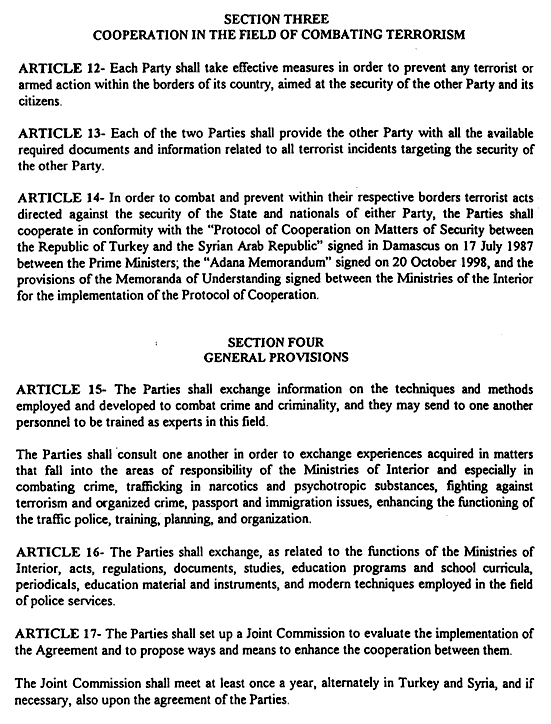 SECTION THREE
COOPERATION IN THE FIELD OF COMBATING TERRORISM

ARTICLE 12- Each Party shall take effective measures in order to prevent any terrorist or armed action within the borders of its country, aimed at the security of the other Party and its citizens.

ARTICLE 13- Each of the two Parties shall provide the other Party with all the available required documents and information related to all terrorist incidents targeting the security of the other Party.

ARTICLE 14- In order to combat and prevent within their respective borders terrorist acts directed against the security of the State and nationals of either Party, the Parties shall cooperate in conformity with the "Protocol of Cooperation on Matters of Security between the Republic of Turkey and the Syrian Arab Republic" signed in Damascus on 17 July 1987 between the Prime Ministers; the "Adana Memorandum" signed on 20 October 1998, and the provisions of the Memoranda of Understanding signed between the Ministries of the Interior for the implementation of the Protocol of Cooperation.

SECTION FOUR
GENERAL PROVISIONS

ARTICLE 15- The Parties shall exchange information on the techniques and methods employed and developed to combat crime and criminality, and they may send to one another personnel to be trained as experts in this field.

The Parties shall consult one another in order to exchange experiences acquired in matters that fall into the areas of responsibility of the Ministries of Interior and especially in combating crime, trafficking in narcotics and psychotropic substances, fighting against terrorism and organized crime, passport and immigration issues, enhancing the functioning of the traffic police, training, planning, and organization.

ARTICLE 16- The Parties shall exchange, as related to the functions of the Ministries of Interior, acts, regulations, documents, studies, education programs and school curricula, periodicals, education material and instruments, and modern techniques employed in the field of police services.

ARTICLE 17- The Parties shall set up a Joint Commission to evaluate the implementation of the Agreement and to propose ways and means to enhance the cooperation between them.

The Joint Commission shall meet at least once a year, alternately in Turkey and Syria, and if necessary, also upon the agreement of the Parties.